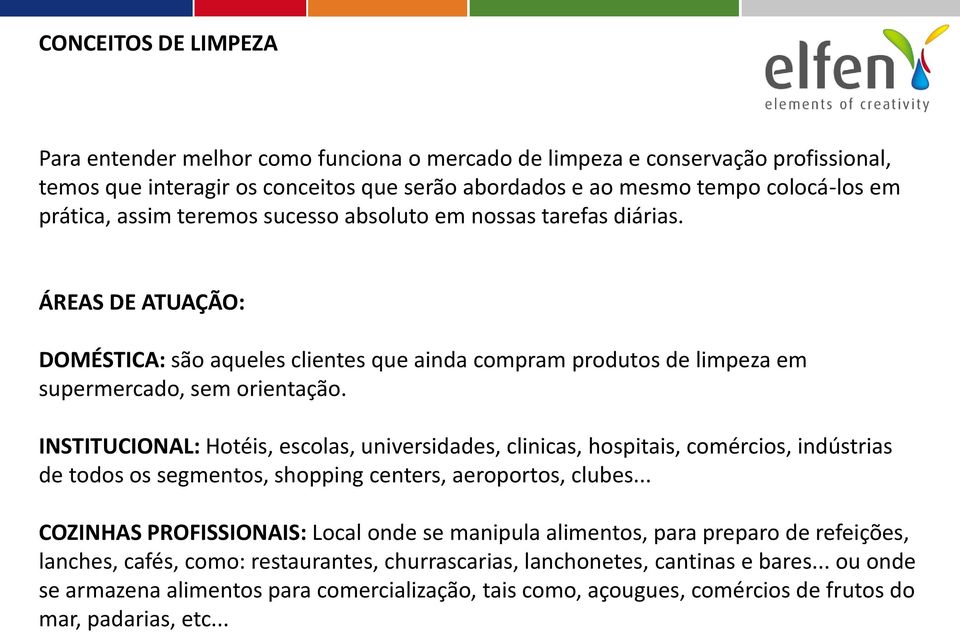 CONCEITOS DE LIMPEZA

elfen
elements of creativity

Para entender melhor como funciona o mercado de limpeza e conservação profissional, temos que interagir os conceitos que serão abordados e ao mesmo tempo colocá-los em prática, assim teremos sucesso absoluto em nossas tarefas diárias.

ÁREAS DE ATUAÇÃO:

DOMÉSTICA: são aqueles clientes que ainda compram produtos de limpeza em supermercado, sem orientação.

INSTITUCIONAL: Hotéis, escolas, universidades, clinicas, hospitais, comércios, indústrias de todos os segmentos, shopping centers, aeroportos, clubes...

COZINHAS PROFISSIONAIS: Local onde se manipula alimentos, para preparo de refeições, lanches, cafés, como: restaurantes, churrascarias, lanchonetes, cantinas e bares... ou onde se armazena alimentos para comercialização, tais como, açougues, comércios de frutos do mar, padarias, etc...